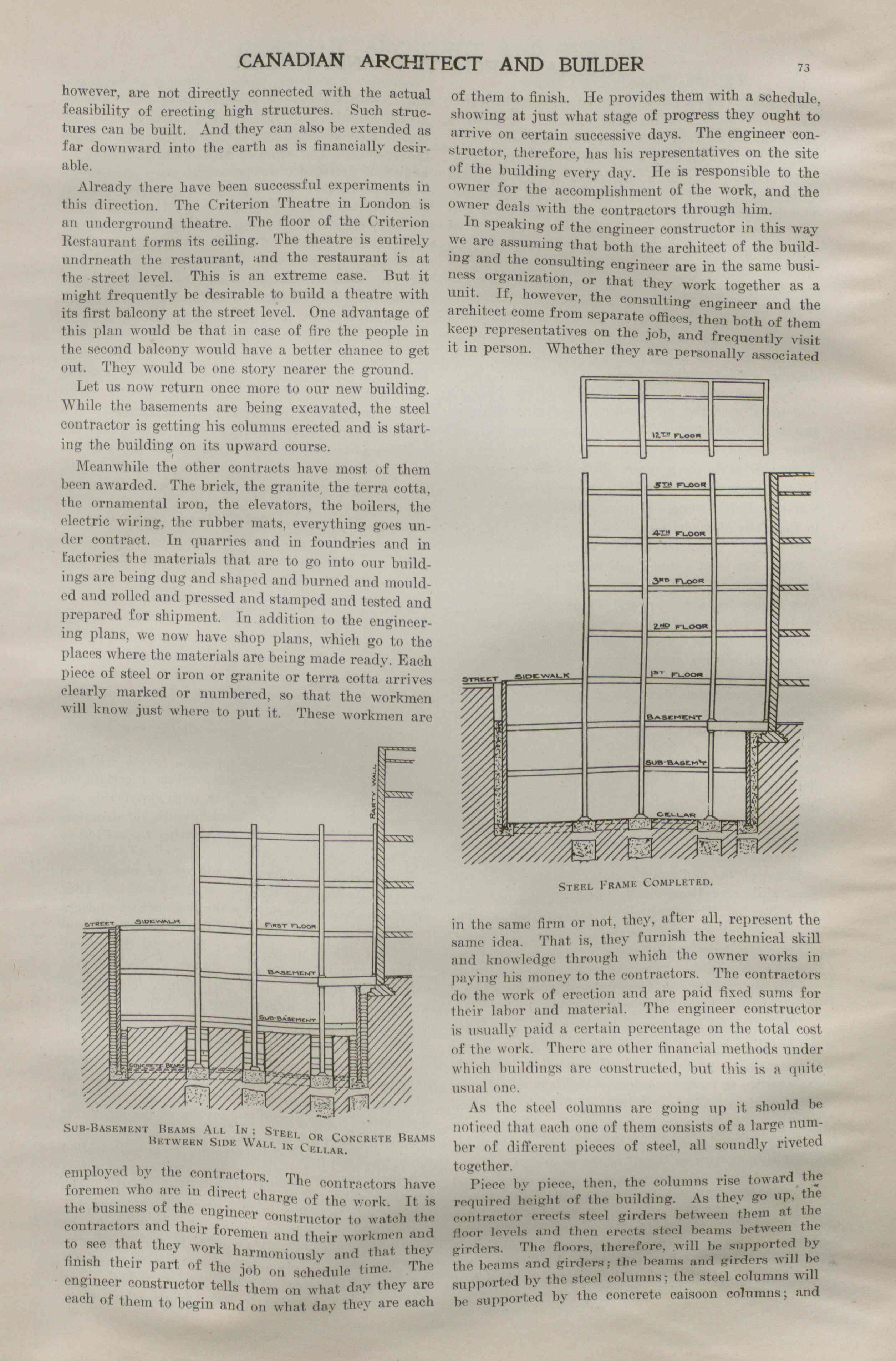 CANADIAN ARCHITECT AND BUILDER

73

however, are not directly connected with the actual feasibility of erecting high structures. Such structures can be built. And they can also be extended as far downward into the earth as is financially desirable.

Already there have been successful experiments in this direction. The Criterion Theatre in London is an underground theatre. The floor of the Criterion Restaurant forms its ceiling. The theatre is entirely undrneath the restaurant, and the restaurant is at the street level. This is an extreme case. But it might frequently be desirable to build a theatre with its first balcony at the street level. One advantage of this plan would be that in case of fire the people in the second balcony would have a better chance to get out. They would be one story nearer the ground.

Let us now return once more to our new building. While the basements are being excavated, the steel contractor is getting his columns erected and is starting the building on its upward course.

Meanwhile the other contracts have most of them been awarded. The brick, the granite, the terra cotta, the ornamental iron, the elevators, the boilers, the electric wiring, the rubber mats, everything goes under contract. In quarries and in foundries and in factories the materials that are to go into our buildings are being dug and shaped and burned and moulded and rolled and pressed and stamped and tested and prepared for shipment. In addition to the engineering plans, we now have shop plans, which go to the places where the materials are being made ready. Each piece of steel or iron or granite or terra cotta arrives clearly marked or numbered, so that the workmen will know just where to put it. These workmen are

PARTY WALL

STREET SIDEWALK

FIRST FLOOR

BASEMENT

SUB-BASEMENT

CONCRETE BEAMS

SUB-BASEMENT BEAMS ALL IN; STEEL OR CONCRETE BEAMS BETWEEN SIDE WALL IN CELLAR.

employed by the contractors. The contractors have foremen who are in direct charge of the work. It is the business of the engineer constructor to watch the contractors and their foremen and their workmen and to see that they work harmoniously and that they finish their part of the job on schedule time. The engineer constructor tells them on what day they are each of them to begin and on what day they are each of them to finish. He provides them with a schedule, showing at just what stage of progress they ought to arrive on certain successive days. The engineer constructor, therefore, has his representatives on the site of the building every day. He is responsible to the owner for the accomplishment of the work, and the owner deals with the contractors through him.

In speaking of the engineer constructor in this way we are assuming that both the architect of the building and the consulting engineer are in the same business organization, or that they work together as a unit. If, however, the consulting engineer and the architect come from separate offices, then both of them keep representatives on the job, and frequently visit it in person. Whether they are personally associated

12TH FLOOR

5TH FLOOR

4TH FLOOR

3RD FLOOR

2ND FLOOR

1ST FLOOR

STREET SIDEWALK

BASEMENT

SUB-BASEM'T

CELLAR

STEEL FRAME COMPLETED.

in the same firm or not, they, after all, represent the same idea. That is, they furnish the technical skill and knowledge through which the owner works in paying his money to the contractors. The contractors do the work of erection and are paid fixed sums for their labor and material. The engineer constructor is usually paid a certain percentage on the total cost of the work. There are other financial methods under which buildings are constructed, but this is a quite usual one.

As the steel columns are going up it should be noticed that each one of them consists of a large number of different pieces of steel, all soundly riveted together.

Piece by piece, then, the columns rise toward the required height of the building. As they go up, the contractor erects steel girders between them at the floor levels and then erects steel beams between the girders. The floors, therefore, will be supported by the beams and girders; the beams and girders will be supported by the steel columns; the steel columns will be supported by the concrete caisoon columns; and